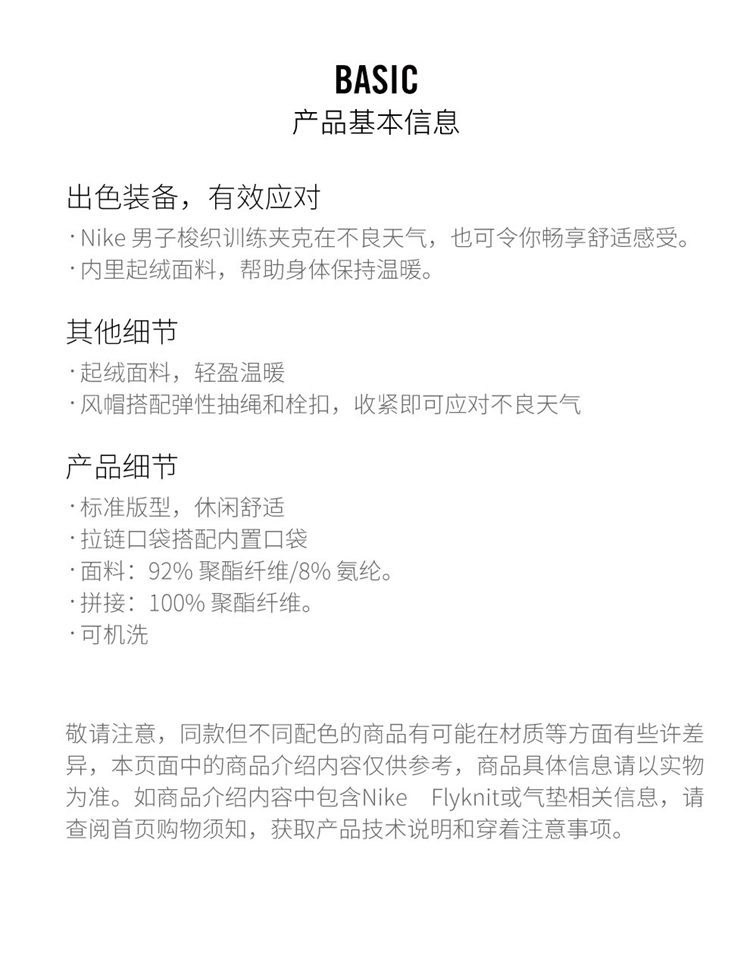 BASIC
产品基本信息

出色装备，有效应对
· Nike 男子梭织训练夹克在不良天气，也可令你畅享舒适感受。
· 内里起绒面料，帮助身体保持温暖。

其他细节
· 起绒面料，轻盈温暖
· 风帽搭配弹性抽绳和栓扣，收紧即可应对不良天气

产品细节
· 标准版型，休闲舒适
· 拉链口袋搭配内置口袋
· 面料：92% 聚酯纤维/8% 氨纶。
· 拼接：100% 聚酯纤维。
· 可机洗

敬请注意，同款但不同配色的商品有可能在材质等方面有些许差异，本页面中的商品介绍内容仅供参考，商品具体信息请以实物为准。如商品介绍内容中包含Nike Flyknit或气垫相关信息，请查阅首页购物须知，获取产品技术说明和穿着注意事项。